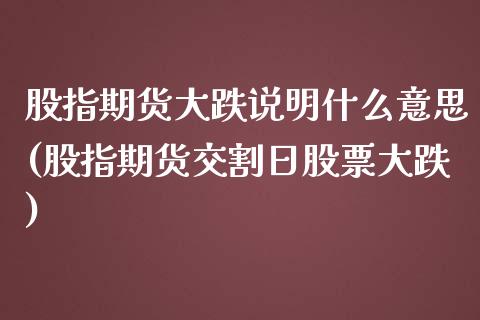 股指期货大跌说明什么意思(股指期货交割日股票大跌)